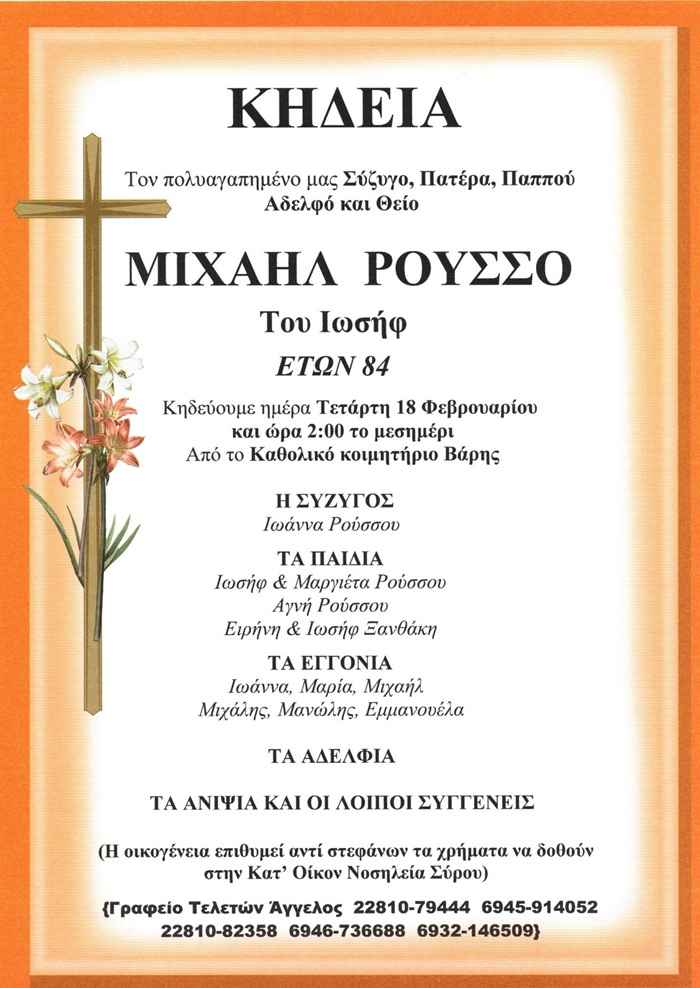 ΚΗΔΕΙΑ

Τον πολυαγαπημένο μας Σύζυγο, Πατέρα, Παππού Αδελφό και Θείο

ΜΙΧΑΗΛ ΡΟΥΣΣΟ

Του Ιωσήφ

ΕΤΩΝ 84

Κηδεύουμε ημέρα Τετάρτη 18 Φεβρουαρίου και ώρα 2:00 το μεσημέρι Από το Καθολικό κοιμητήριο Βάρης

Η ΣΥΖΥΓΟΣ
Ιωάννα Ρούσσου

ΤΑ ΠΑΙΔΙΑ
Ιωσήφ & Μαργιέτα Ρούσσου
Αγνή Ρούσσου
Ειρήνη & Ιωσήφ Ξανθάκη

ΤΑ ΕΓΓΟΝΙΑ
Ιωάννα, Μαρία, Μιχαήλ
Μιχάλης, Μανώλης, Εμμανουέλα

ΤΑ ΑΔΕΛΦΙΑ

ΤΑ ΑΝΙΨΙΑ ΚΑΙ ΟΙ ΛΟΙΠΟΙ ΣΥΓΓΕΝΕΙΣ

(Η οικογένεια επιθυμεί αντί στεφάνων τα χρήματα να δοθούν στην Κατ' Οίκον Νοσηλεία Σύρου)

{Γραφείο Τελετών Άγγελος 22810-79444 6945-914052 22810-82358 6946-736688 6932-146509}